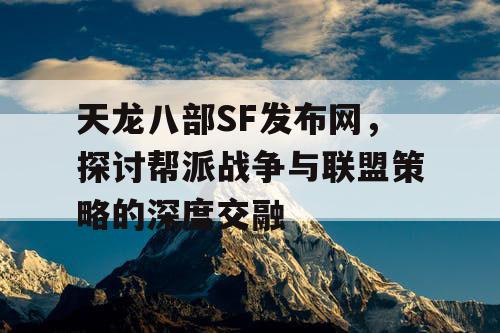 天龙八部SF发布网，探讨帮派战争与联盟策略的深度交融